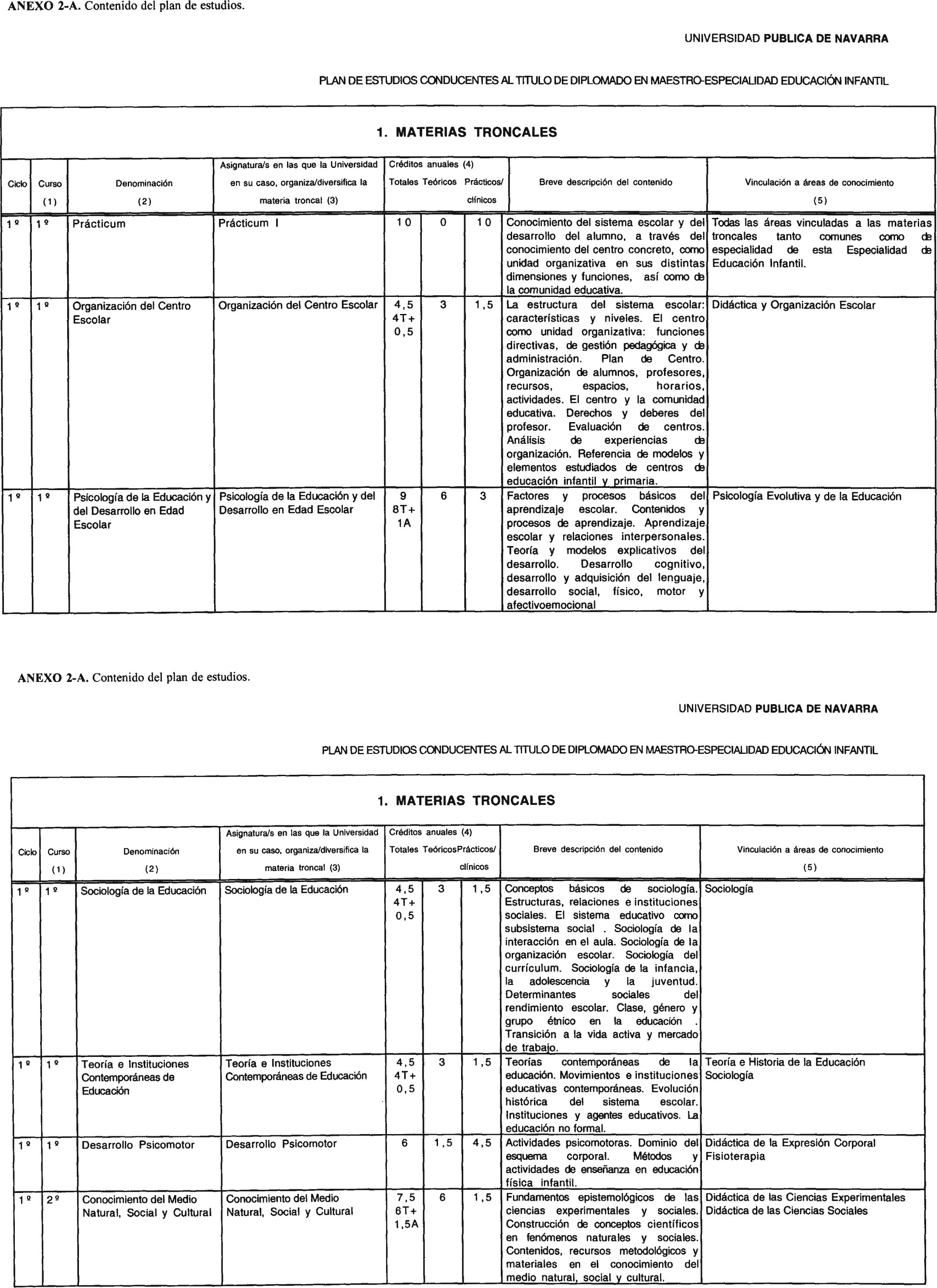 ANEXO 2-A. Contenido del plan de estudios.

UNIVERSIDAD PUBLICA DE NAVARRA

PLAN DE ESTUDIOS CONDUCENTES AL TITULO DE DIPLOMADO EN MAESTRO-ESPECIALIDAD EDUCACIÓN INFANTIL

1. MATERIAS TRONCALES

| Ciclo | Curso (1) | Denominación (2) | Asignatura/s en las que la Universidad en su caso, organiza/diversifica la materia troncal (3) | Créditos anuales (4) Totales | Teóricos | Prácticos/ clínicos | Breve descripción del contenido | Vinculación a áreas de conocimiento (5) |
|---|---|---|---|---|---|---|---|---|
| 1º | 1º | Prácticum | Prácticum I | 10 | 0 | 10 | Conocimiento del sistema escolar y del desarrollo del alumno, a través del conocimiento del centro concreto, como unidad organizativa en sus distintas dimensiones y funciones, así como de la comunidad educativa. | Todas las áreas vinculadas a las materias troncales tanto comunes como de especialidad de esta Especialidad de Educación Infantil. |
| 1º | 1º | Organización del Centro Escolar | Organización del Centro Escolar | 4,5 4T+ 0,5 | 3 | 1,5 | La estructura del sistema escolar: características y niveles. El centro como unidad organizativa: funciones directivas, de gestión pedagógica y de administración. Plan de Centro. Organización de alumnos, profesores, recursos, espacios, horarios, actividades. El centro y la comunidad educativa. Derechos y deberes del profesor. Evaluación de centros. Análisis de experiencias de organización. Referencia de modelos y elementos estudiados de centros de educación infantil y primaria. | Didáctica y Organización Escolar |
| 1º | 1º | Psicología de la Educación y del Desarrollo en Edad Escolar | Psicología de la Educación y del Desarrollo en Edad Escolar | 9 8T+ 1A | 6 | 3 | Factores y procesos básicos del aprendizaje escolar. Contenidos y procesos de aprendizaje. Aprendizaje escolar y relaciones interpersonales. Teoría y modelos explicativos del desarrollo. Desarrollo cognitivo, desarrollo y adquisición del lenguaje, desarrollo social, físico, motor y afectivoemocional | Psicología Evolutiva y de la Educación |

ANEXO 2-A. Contenido del plan de estudios.

UNIVERSIDAD PUBLICA DE NAVARRA

PLAN DE ESTUDIOS CONDUCENTES AL TITULO DE DIPLOMADO EN MAESTRO-ESPECIALIDAD EDUCACIÓN INFANTIL

1. MATERIAS TRONCALES

| Ciclo | Curso (1) | Denominación (2) | Asignatura/s en las que la Universidad en su caso, organiza/diversifica la materia troncal (3) | Créditos anuales (4) Totales | Teóricos | Prácticos/ clínicos | Breve descripción del contenido | Vinculación a áreas de conocimiento (5) |
|---|---|---|---|---|---|---|---|---|
| 1º | 1º | Sociología de la Educación | Sociología de la Educación | 4,5 4T+ 0,5 | 3 | 1,5 | Conceptos básicos de sociología. Estructuras, relaciones e instituciones sociales. El sistema educativo como subsistema social . Sociología de la interacción en el aula. Sociología de la organización escolar. Sociología del currículum. Sociología de la infancia, la adolescencia y la juventud. Determinantes sociales del rendimiento escolar. Clase, género y grupo étnico en la educación . Transición a la vida activa y mercado de trabajo. | Sociología |
| 1º | 1º | Teoría e Instituciones Contemporáneas de Educación | Teoría e Instituciones Contemporáneas de Educación | 4,5 4T+ 0,5 | 3 | 1,5 | Teorías contemporáneas de la educación. Movimientos e instituciones educativas contemporáneas. Evolución histórica del sistema escolar. Instituciones y agentes educativos. La educación no formal. | Teoría e Historia de la Educación Sociología |
| 1º | 1º | Desarrollo Psicomotor | Desarrollo Psicomotor | 6 | 1,5 | 4,5 | Actividades psicomotoras. Dominio del esquema corporal. Métodos y actividades de enseñanza en educación física infantil. | Didáctica de la Expresión Corporal Fisioterapia |
| 1º | 2º | Conocimiento del Medio Natural, Social y Cultural | Conocimiento del Medio Natural, Social y Cultural | 7,5 6T+ 1,5A | 6 | 1,5 | Fundamentos epistemológicos de las ciencias experimentales y sociales. Construcción de conceptos científicos en fenómenos naturales y sociales. Contenidos, recursos metodológicos y materiales en el conocimiento del medio natural, social y cultural. | Didáctica de las Ciencias Experimentales Didáctica de las Ciencias Sociales |